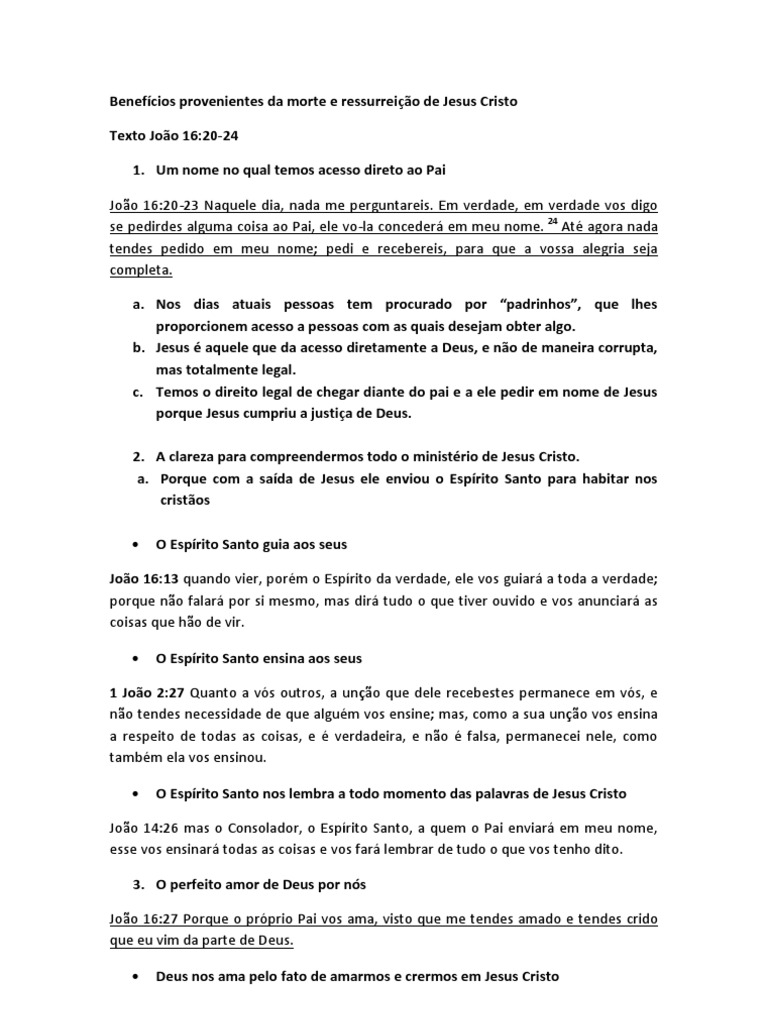 Benefícios provenientes da morte e ressurreição de Jesus Cristo

Texto João 16:20-24

1. Um nome no qual temos acesso direto ao Pai

João 16:20-23 Naquele dia, nada me perguntareis. Em verdade, em verdade vos digo se pedirdes alguma coisa ao Pai, ele vo-la concederá em meu nome. $^{24}$ Até agora nada tendes pedido em meu nome; pedi e recebereis, para que a vossa alegria seja completa.

a. Nos dias atuais pessoas tem procurado por "padrinhos", que lhes proporcionem acesso a pessoas com as quais desejam obter algo.
b. Jesus é aquele que da acesso diretamente a Deus, e não de maneira corrupta, mas totalmente legal.
c. Temos o direito legal de chegar diante do pai e a ele pedir em nome de Jesus porque Jesus cumpriu a justiça de Deus.

2. A clareza para compreendermos todo o ministério de Jesus Cristo.
a. Porque com a saída de Jesus ele enviou o Espírito Santo para habitar nos cristãos

• O Espírito Santo guia aos seus

João 16:13 quando vier, porém o Espirito da verdade, ele vos guiará a toda a verdade; porque não falará por si mesmo, mas dirá tudo o que tiver ouvido e vos anunciará as coisas que hão de vir.

• O Espírito Santo ensina aos seus

1 João 2:27 Quanto a vós outros, a unção que dele recebestes permanece em vós, e não tendes necessidade de que alguém vos ensine; mas, como a sua unção vos ensina a respeito de todas as coisas, e é verdadeira, e não é falsa, permanecei nele, como também ela vos ensinou.

• O Espírito Santo nos lembra a todo momento das palavras de Jesus Cristo

João 14:26 mas o Consolador, o Espírito Santo, a quem o Pai enviará em meu nome, esse vos ensinará todas as coisas e vos fará lembrar de tudo o que vos tenho dito.

3. O perfeito amor de Deus por nós

João 16:27 Porque o próprio Pai vos ama, visto que me tendes amado e tendes crido que eu vim da parte de Deus.

• Deus nos ama pelo fato de amarmos e crermos em Jesus Cristo